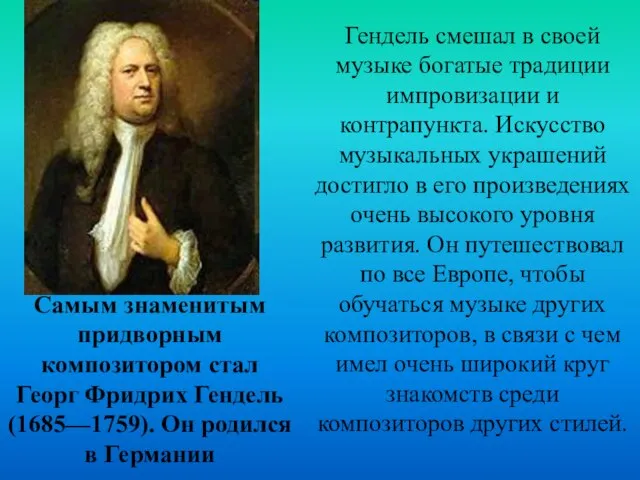 Самым знаменитым придворным композитором стал Георг Фридрих Гендель (1685—1759). Он родился в Германии

Гендель смешал в своей музыке богатые традиции импровизации и контрапункта. Искусство музыкальных украшений достигло в его произведениях очень высокого уровня развития. Он путешествовал по все Европе, чтобы обучаться музыке других композиторов, в связи с чем имел очень широкий круг знакомств среди композиторов других стилей.